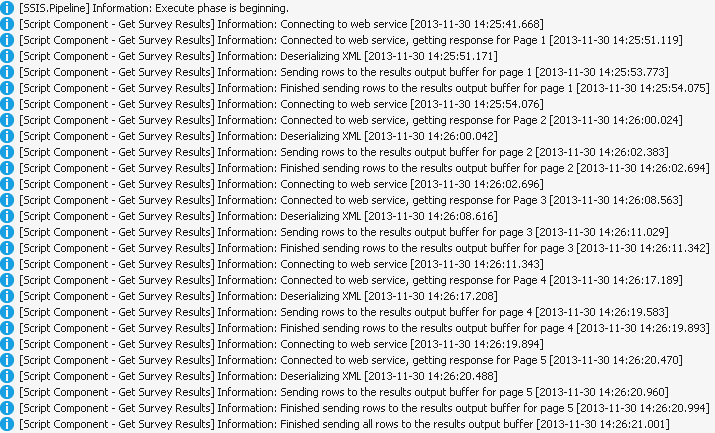 [SSIS.Pipeline] Information: Execute phase is beginning.
[Script Component - Get Survey Results] Information: Connecting to web service [2013-11-30 14:25:41.668]
[Script Component - Get Survey Results] Information: Connected to web service, getting response for Page 1 [2013-11-30 14:25:51.119]
[Script Component - Get Survey Results] Information: Deserializing XML [2013-11-30 14:25:51.171]
[Script Component - Get Survey Results] Information: Sending rows to the results output buffer for page 1 [2013-11-30 14:25:53.773]
[Script Component - Get Survey Results] Information: Finished sending rows to the results output buffer for page 1 [2013-11-30 14:25:54.075]
[Script Component - Get Survey Results] Information: Connecting to web service [2013-11-30 14:25:54.076]
[Script Component - Get Survey Results] Information: Connected to web service, getting response for Page 2 [2013-11-30 14:26:00.024]
[Script Component - Get Survey Results] Information: Deserializing XML [2013-11-30 14:26:00.042]
[Script Component - Get Survey Results] Information: Sending rows to the results output buffer for page 2 [2013-11-30 14:26:02.383]
[Script Component - Get Survey Results] Information: Finished sending rows to the results output buffer for page 2 [2013-11-30 14:26:02.694]
[Script Component - Get Survey Results] Information: Connecting to web service [2013-11-30 14:26:02.696]
[Script Component - Get Survey Results] Information: Connected to web service, getting response for Page 3 [2013-11-30 14:26:08.563]
[Script Component - Get Survey Results] Information: Deserializing XML [2013-11-30 14:26:08.616]
[Script Component - Get Survey Results] Information: Sending rows to the results output buffer for page 3 [2013-11-30 14:26:11.029]
[Script Component - Get Survey Results] Information: Finished sending rows to the results output buffer for page 3 [2013-11-30 14:26:11.342]
[Script Component - Get Survey Results] Information: Connecting to web service [2013-11-30 14:26:11.343]
[Script Component - Get Survey Results] Information: Connected to web service, getting response for Page 4 [2013-11-30 14:26:17.189]
[Script Component - Get Survey Results] Information: Deserializing XML [2013-11-30 14:26:17.208]
[Script Component - Get Survey Results] Information: Sending rows to the results output buffer for page 4 [2013-11-30 14:26:19.583]
[Script Component - Get Survey Results] Information: Finished sending rows to the results output buffer for page 4 [2013-11-30 14:26:19.893]
[Script Component - Get Survey Results] Information: Connecting to web service [2013-11-30 14:26:19.894]
[Script Component - Get Survey Results] Information: Connected to web service, getting response for Page 5 [2013-11-30 14:26:20.470]
[Script Component - Get Survey Results] Information: Deserializing XML [2013-11-30 14:26:20.488]
[Script Component - Get Survey Results] Information: Sending rows to the results output buffer for page 5 [2013-11-30 14:26:20.960]
[Script Component - Get Survey Results] Information: Finished sending rows to the results output buffer for page 5 [2013-11-30 14:26:20.994]
[Script Component - Get Survey Results] Information: Finished sending all rows to the results output buffer [2013-11-30 14:26:21.001]